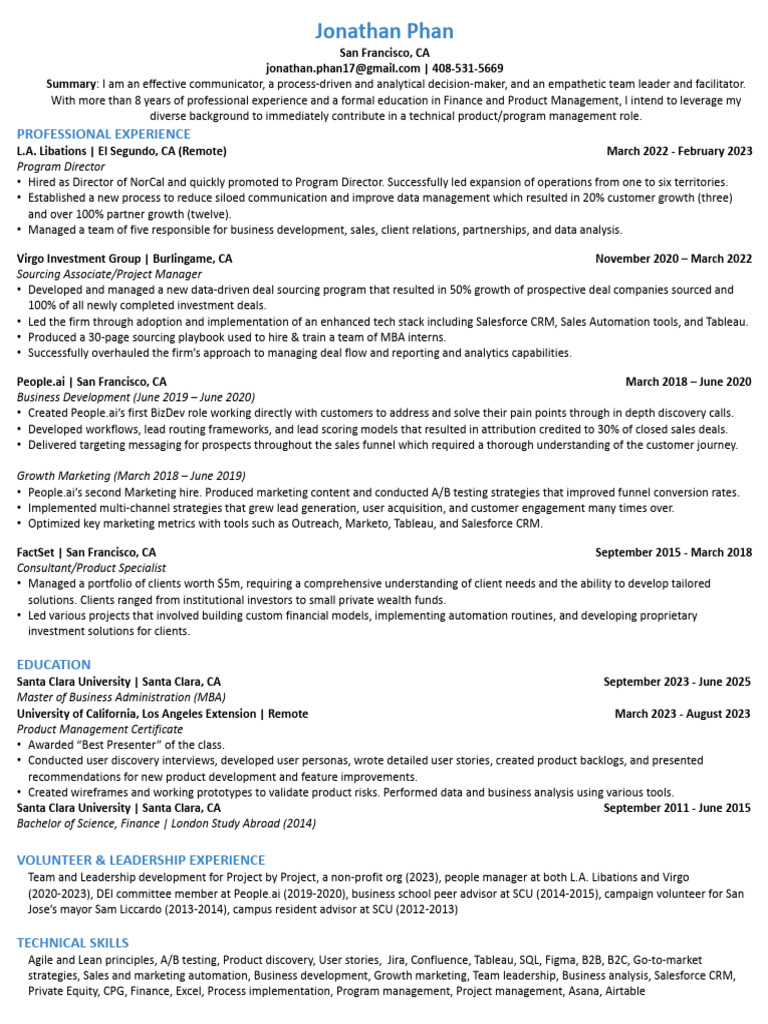 Jonathan Phan
San Francisco, CA
jonathan.phan17@gmail.com | 408-531-5669
Summary: I am an effective communicator, a process-driven and analytical decision-maker, and an empathetic team leader and facilitator. With more than 8 years of professional experience and a formal education in Finance and Product Management, I intend to leverage my diverse background to immediately contribute in a technical product/program management role.

PROFESSIONAL EXPERIENCE
L.A. Libations | El Segundo, CA (Remote) March 2022 - February 2023
Program Director
• Hired as Director of NorCal and quickly promoted to Program Director. Successfully led expansion of operations from one to six territories.
• Established a new process to reduce siloed communication and improve data management which resulted in 20% customer growth (three) and over 100% partner growth (twelve).
• Managed a team of five responsible for business development, sales, client relations, partnerships, and data analysis.

Virgo Investment Group | Burlingame, CA November 2020 – March 2022
Sourcing Associate/Project Manager
• Developed and managed a new data-driven deal sourcing program that resulted in 50% growth of prospective deal companies sourced and 100% of all newly completed investment deals.
• Led the firm through adoption and implementation of an enhanced tech stack including Salesforce CRM, Sales Automation tools, and Tableau.
• Produced a 30-page sourcing playbook used to hire & train a team of MBA interns.
• Successfully overhauled the firm's approach to managing deal flow and reporting and analytics capabilities.

People.ai | San Francisco, CA March 2018 – June 2020
Business Development (June 2019 – June 2020)
• Created People.ai's first BizDev role working directly with customers to address and solve their pain points through in depth discovery calls.
• Developed workflows, lead routing frameworks, and lead scoring models that resulted in attribution credited to 30% of closed sales deals.
• Delivered targeting messaging for prospects throughout the sales funnel which required a thorough understanding of the customer journey.

Growth Marketing (March 2018 – June 2019)
• People.ai's second Marketing hire. Produced marketing content and conducted A/B testing strategies that improved funnel conversion rates.
• Implemented multi-channel strategies that grew lead generation, user acquisition, and customer engagement many times over.
• Optimized key marketing metrics with tools such as Outreach, Marketo, Tableau, and Salesforce CRM.

FactSet | San Francisco, CA September 2015 - March 2018
Consultant/Product Specialist
• Managed a portfolio of clients worth $5m, requiring a comprehensive understanding of client needs and the ability to develop tailored solutions. Clients ranged from institutional investors to small private wealth funds.
• Led various projects that involved building custom financial models, implementing automation routines, and developing proprietary investment solutions for clients.

EDUCATION
Santa Clara University | Santa Clara, CA September 2023 - June 2025
Master of Business Administration (MBA)
University of California, Los Angeles Extension | Remote March 2023 - August 2023
Product Management Certificate
• Awarded "Best Presenter" of the class.
• Conducted user discovery interviews, developed user personas, wrote detailed user stories, created product backlogs, and presented recommendations for new product development and feature improvements.
• Created wireframes and working prototypes to validate product risks. Performed data and business analysis using various tools.
Santa Clara University | Santa Clara, CA September 2011 - June 2015
Bachelor of Science, Finance | London Study Abroad (2014)

VOLUNTEER & LEADERSHIP EXPERIENCE
Team and Leadership development for Project by Project, a non-profit org (2023), people manager at both L.A. Libations and Virgo (2020-2023), DEI committee member at People.ai (2019-2020), business school peer advisor at SCU (2014-2015), campaign volunteer for San Jose's mayor Sam Liccardo (2013-2014), campus resident advisor at SCU (2012-2013)

TECHNICAL SKILLS
Agile and Lean principles, A/B testing, Product discovery, User stories, Jira, Confluence, Tableau, SQL, Figma, B2B, B2C, Go-to-market strategies, Sales and marketing automation, Business development, Growth marketing, Team leadership, Business analysis, Salesforce CRM, Private Equity, CPG, Finance, Excel, Process implementation, Program management, Project management, Asana, Airtable